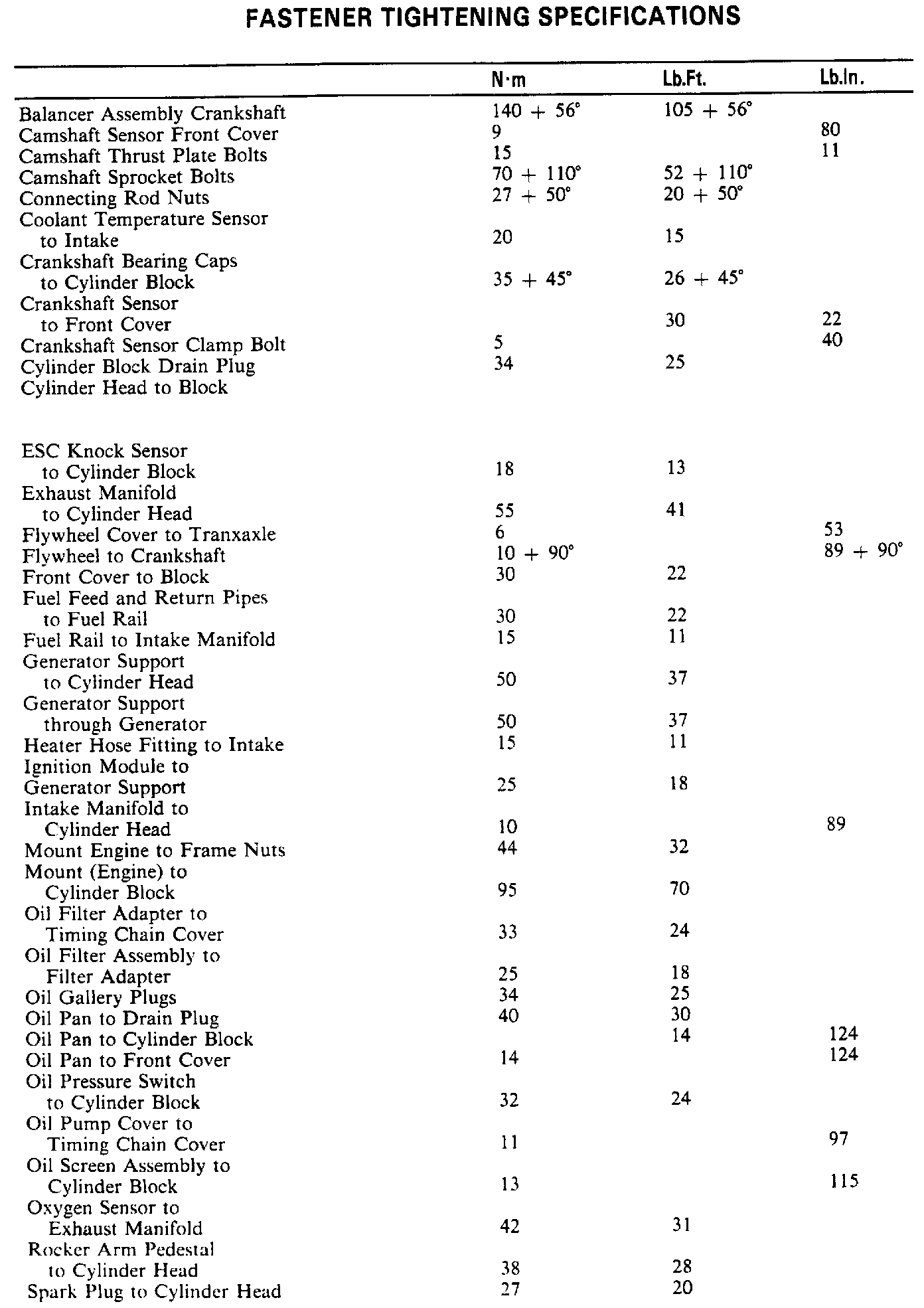 FASTENER TIGHTENING SPECIFICATIONS

| | N·m | Lb.Ft. | Lb.In. |
|---|---|---|---|
| Balancer Assembly Crankshaft | 140 + 56° | 105 + 56° | |
| Camshaft Sensor Front Cover | 9 | | 80 |
| Camshaft Thrust Plate Bolts | 15 | | 11 |
| Camshaft Sprocket Bolts | 70 + 110° | 52 + 110° | |
| Connecting Rod Nuts | 27 + 50° | 20 + 50° | |
| Coolant Temperature Sensor to Intake | 20 | 15 | |
| Crankshaft Bearing Caps to Cylinder Block | 35 + 45° | 26 + 45° | |
| Crankshaft Sensor to Front Cover | | 30 | 22 |
| Crankshaft Sensor Clamp Bolt | 5 | | 40 |
| Cylinder Block Drain Plug | 34 | 25 | |
| Cylinder Head to Block | | | |
| ESC Knock Sensor to Cylinder Block | 18 | 13 | |
| Exhaust Manifold to Cylinder Head | 55 | 41 | |
| Flywheel Cover to Tranxaxle | 6 | | 53 |
| Flywheel to Crankshaft | 10 + 90° | | 89 + 90° |
| Front Cover to Block | 30 | 22 | |
| Fuel Feed and Return Pipes to Fuel Rail | 30 | 22 | |
| Fuel Rail to Intake Manifold | 15 | 11 | |
| Generator Support to Cylinder Head | 50 | 37 | |
| Generator Support through Generator | 50 | 37 | |
| Heater Hose Fitting to Intake | 15 | 11 | |
| Ignition Module to Generator Support | 25 | 18 | |
| Intake Manifold to Cylinder Head | 10 | | 89 |
| Mount Engine to Frame Nuts | 44 | 32 | |
| Mount (Engine) to Cylinder Block | 95 | 70 | |
| Oil Filter Adapter to Timing Chain Cover | 33 | 24 | |
| Oil Filter Assembly to Filter Adapter | 25 | 18 | |
| Oil Gallery Plugs | 34 | 25 | |
| Oil Pan to Drain Plug | 40 | 30 | |
| Oil Pan to Cylinder Block | | 14 | 124 |
| Oil Pan to Front Cover | 14 | | 124 |
| Oil Pressure Switch to Cylinder Block | 32 | 24 | |
| Oil Pump Cover to Timing Chain Cover | 11 | | 97 |
| Oil Screen Assembly to Cylinder Block | 13 | | 115 |
| Oxygen Sensor to Exhaust Manifold | 42 | 31 | |
| Rocker Arm Pedestal to Cylinder Head | 38 | 28 | |
| Spark Plug to Cylinder Head | 27 | 20 | |